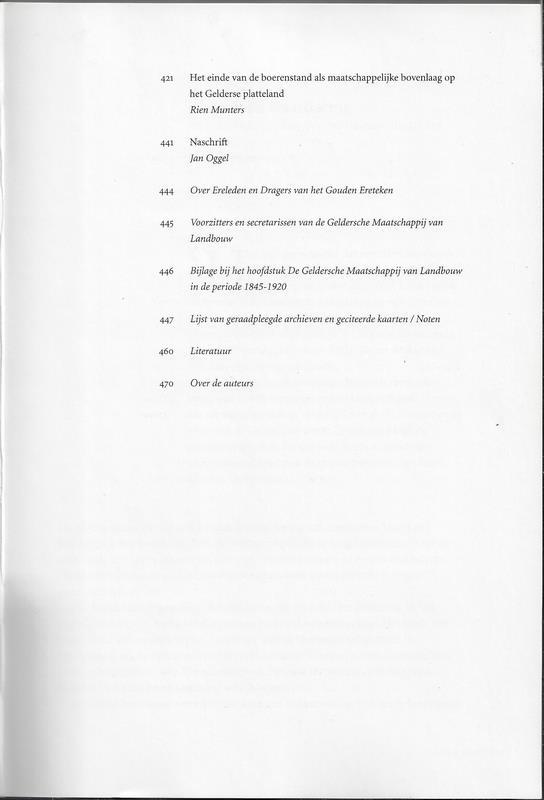 421 Het einde van de boerenstand als maatschappelijke bovenlaag op het Gelderse platteland
Rien Munters

441 Naschrift
Jan Oggel

444 Over Ereleden en Dragers van het Gouden Ereteken

445 Voorzitters en secretarissen van de Geldersche Maatschappij van Landbouw

446 Bijlage bij het hoofdstuk De Geldersche Maatschappij van Landbouw in de periode 1845-1920

447 Lijst van geraadpleegde archieven en geciteerde kaarten / Noten

460 Literatuur

470 Over de auteurs